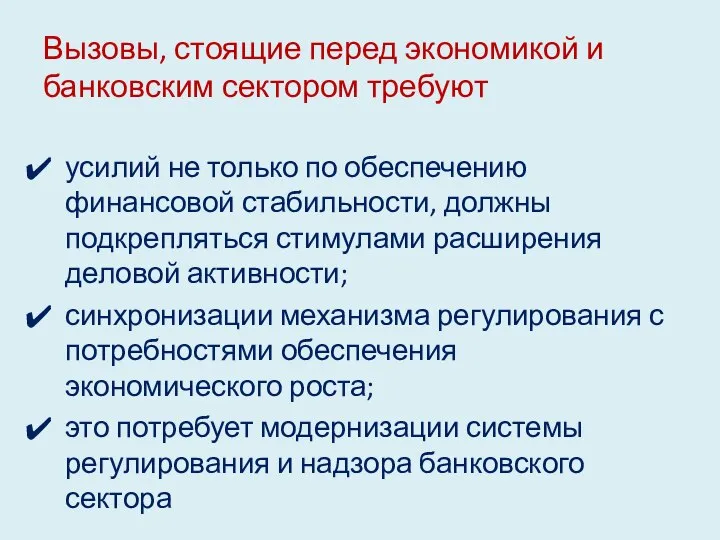 Вызовы, стоящие перед экономикой и банковским сектором требуют

✔ усилий не только по обеспечению финансовой стабильности, должны подкрепляться стимулами расширения деловой активности;

✔ синхронизации механизма регулирования с потребностями обеспечения экономического роста;

✔ это потребует модернизации системы регулирования и надзора банковского сектора